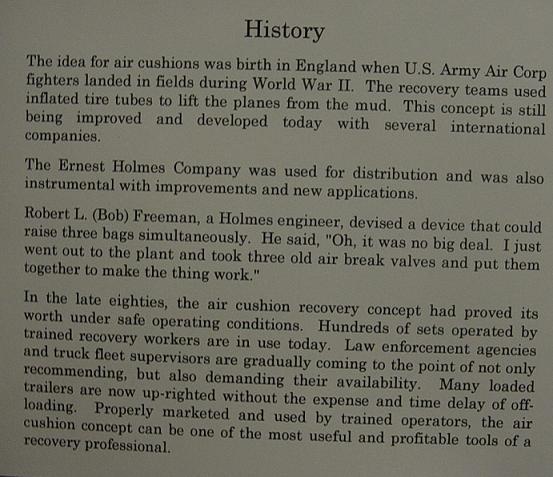 History

The idea for air cushions was birth in England when U.S. Army Air Corp fighters landed in fields during World War II. The recovery teams used inflated tire tubes to lift the planes from the mud. This concept is still being improved and developed today with several international companies.

The Ernest Holmes Company was used for distribution and was also instrumental with improvements and new applications.

Robert L. (Bob) Freeman, a Holmes engineer, devised a device that could raise three bags simultaneously. He said, "Oh, it was no big deal. I just went out to the plant and took three old air break valves and put them together to make the thing work."

In the late eighties, the air cushion recovery concept had proved its worth under safe operating conditions. Hundreds of sets operated by trained recovery workers are in use today. Law enforcement agencies and truck fleet supervisors are gradually coming to the point of not only recommending, but also demanding their availability. Many loaded trailers are now up-righted without the expense and time delay of off-loading. Properly marketed and used by trained operators, the air cushion concept can be one of the most useful and profitable tools of a recovery professional.